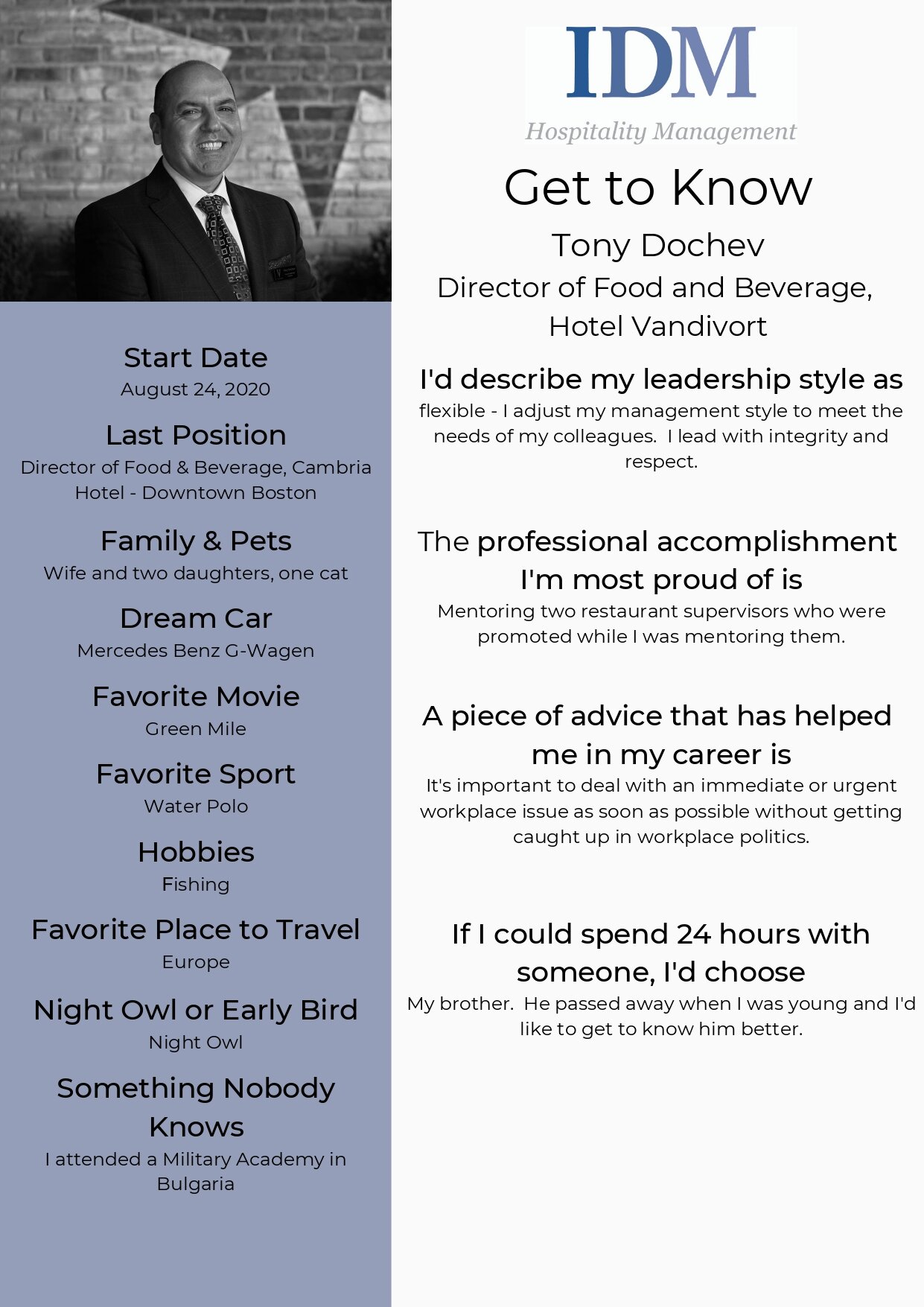 Start Date
August 24, 2020

Last Position
Director of Food & Beverage, Cambria Hotel - Downtown Boston

Family & Pets
Wife and two daughters, one cat

Dream Car
Mercedes Benz G-Wagen

Favorite Movie
Green Mile

Favorite Sport
Water Polo

Hobbies
Fishing

Favorite Place to Travel
Europe

Night Owl or Early Bird
Night Owl

Something Nobody Knows
I attended a Military Academy in Bulgaria

IDM
Hospitality Management

Get to Know
Tony Dochev
Director of Food and Beverage, Hotel Vandivort

I'd describe my leadership style as
flexible - I adjust my management style to meet the needs of my colleagues. I lead with integrity and respect.

The professional accomplishment I'm most proud of is
Mentoring two restaurant supervisors who were promoted while I was mentoring them.

A piece of advice that has helped me in my career is
It's important to deal with an immediate or urgent workplace issue as soon as possible without getting caught up in workplace politics.

If I could spend 24 hours with someone, I'd choose
My brother. He passed away when I was young and I'd like to get to know him better.